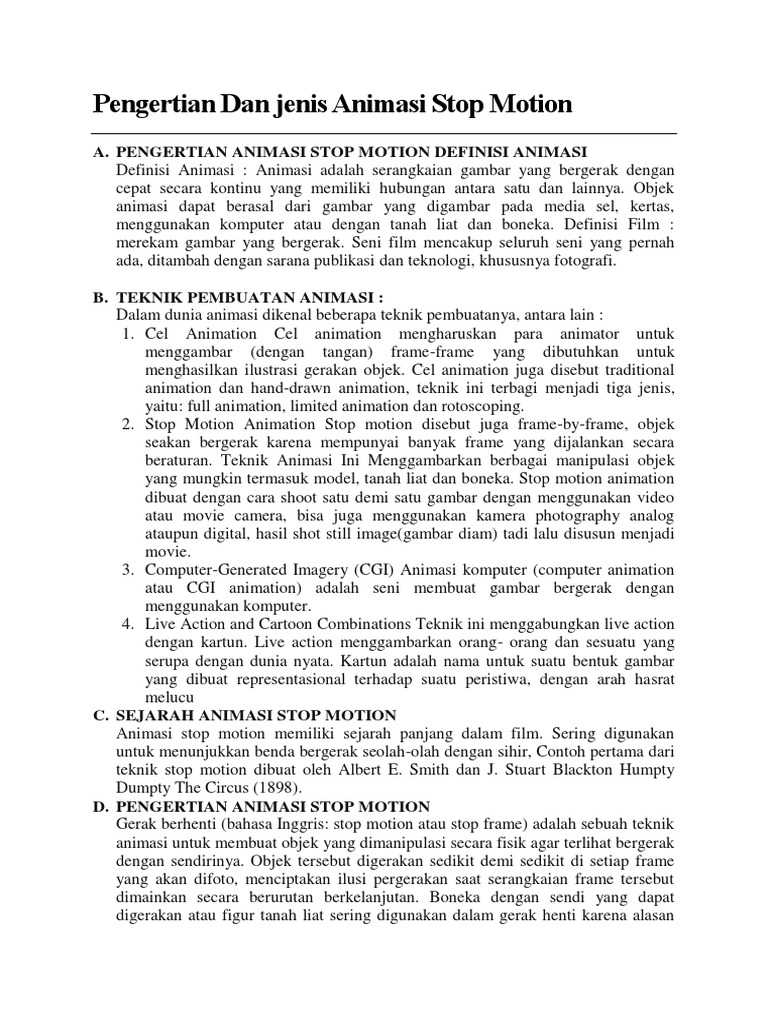 Pengertian Dan jenis Animasi Stop Motion

A. PENGERTIAN ANIMASI STOP MOTION DEFINISI ANIMASI
Definisi Animasi : Animasi adalah serangkaian gambar yang bergerak dengan cepat secara kontinu yang memiliki hubungan antara satu dan lainnya. Objek animasi dapat berasal dari gambar yang digambar pada media sel, kertas, menggunakan komputer atau dengan tanah liat dan boneka. Definisi Film : merekam gambar yang bergerak. Seni film mencakup seluruh seni yang pernah ada, ditambah dengan sarana publikasi dan teknologi, khususnya fotografi.

B. TEKNIK PEMBUATAN ANIMASI :
Dalam dunia animasi dikenal beberapa teknik pembuatanya, antara lain :
1. Cel Animation Cel animation mengharuskan para animator untuk menggambar (dengan tangan) frame-frame yang dibutuhkan untuk menghasilkan ilustrasi gerakan objek. Cel animation juga disebut traditional animation dan hand-drawn animation, teknik ini terbagi menjadi tiga jenis, yaitu: full animation, limited animation dan rotoscoping.
2. Stop Motion Animation Stop motion disebut juga frame-by-frame, objek seakan bergerak karena mempunyai banyak frame yang dijalankan secara beraturan. Teknik Animasi Ini Menggambarkan berbagai manipulasi objek yang mungkin termasuk model, tanah liat dan boneka. Stop motion animation dibuat dengan cara shoot satu demi satu gambar dengan menggunakan video atau movie camera, bisa juga menggunakan kamera photography analog ataupun digital, hasil shot still image(gambar diam) tadi lalu disusun menjadi movie.
3. Computer-Generated Imagery (CGI) Animasi komputer (computer animation atau CGI animation) adalah seni membuat gambar bergerak dengan menggunakan komputer.
4. Live Action and Cartoon Combinations Teknik ini menggabungkan live action dengan kartun. Live action menggambarkan orang- orang dan sesuatu yang serupa dengan dunia nyata. Kartun adalah nama untuk suatu bentuk gambar yang dibuat representasional terhadap suatu peristiwa, dengan arah hasrat melucu

C. SEJARAH ANIMASI STOP MOTION
Animasi stop motion memiliki sejarah panjang dalam film. Sering digunakan untuk menunjukkan benda bergerak seolah-olah dengan sihir, Contoh pertama dari teknik stop motion dibuat oleh Albert E. Smith dan J. Stuart Blackton Humpty Dumpty The Circus (1898).

D. PENGERTIAN ANIMASI STOP MOTION
Gerak berhenti (bahasa Inggris: stop motion atau stop frame) adalah sebuah teknik animasi untuk membuat objek yang dimanipulasi secara fisik agar terlihat bergerak dengan sendirinya. Objek tersebut digerakan sedikit demi sedikit di setiap frame yang akan difoto, menciptakan ilusi pergerakan saat serangkaian frame tersebut dimainkan secara berurutan berkelanjutan. Boneka dengan sendi yang dapat digerakan atau figur tanah liat sering digunakan dalam gerak henti karena alasan